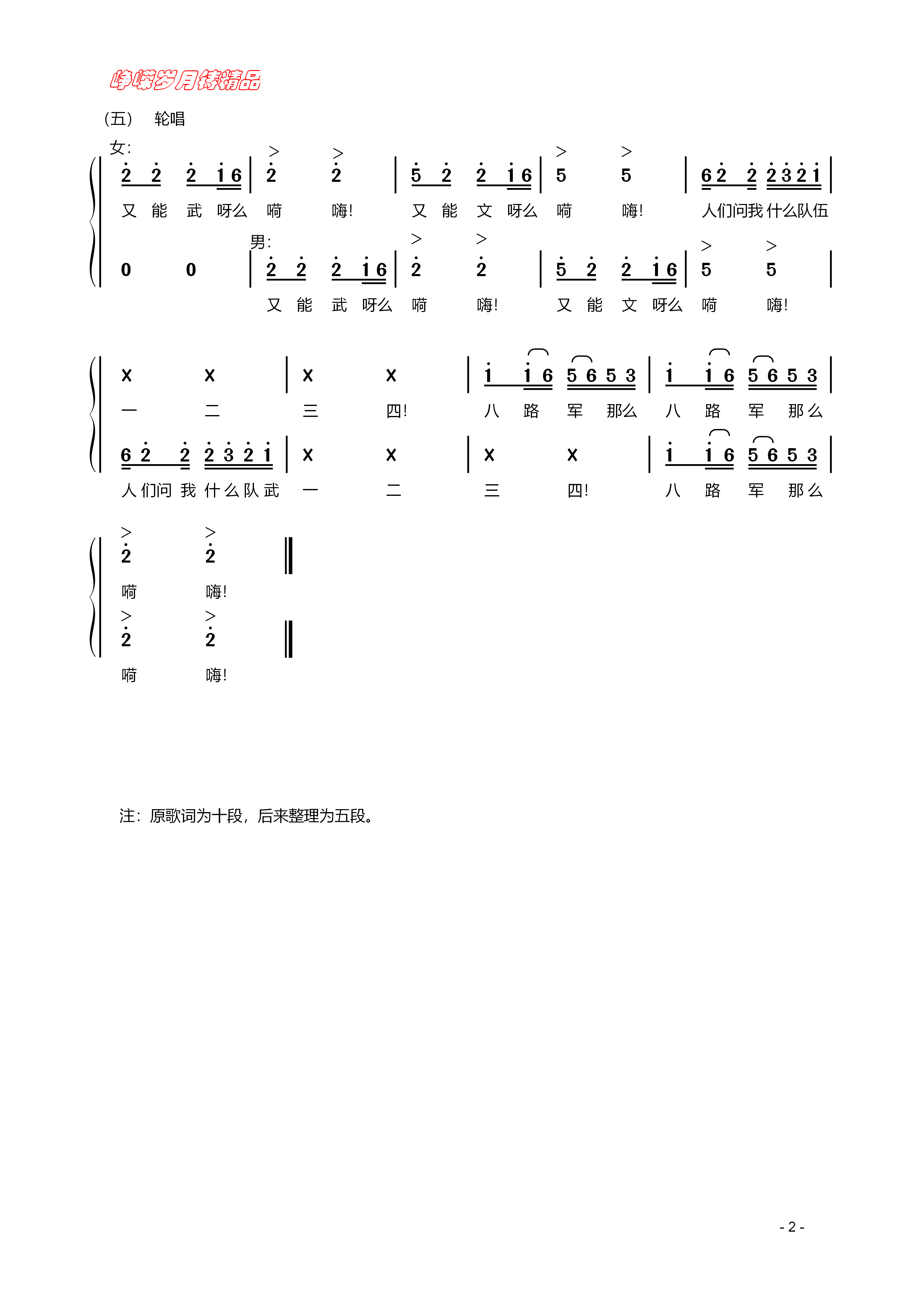 峥嵘岁月铸精品

（五） 轮唱

女:

2 2 2 1 6 | 2 2 | 5 2 2 1 6 | 5 5 | 6 2 2 2 3 2 1 |

又 能 武 呀么 嗬 嗨! 又 能 文 呀么 嗬 嗨! 人们问我 什么队伍

男:

0 0 | 2 2 2 1 6 | 2 2 | 5 2 2 1 6 | 5 5 |

又 能 武 呀么 嗬 嗨! 又 能 文 呀么 嗬 嗨!

X X | X X | 1 1 6 5 6 5 3 | 1 1 6 5 6 5 3 |

一 二 三 四! 八 路 军 那么 八 路 军 那么

6 2 2 2 3 2 1 | X X | X X | 1 1 6 5 6 5 3 |

人们问 我 什么队武 一 二 三 四! 八 路 军 那么

2 2 ‖

嗬 嗨!

2 2 ‖

嗬 嗨!

注：原歌词为十段，后来整理为五段。

- 2 -